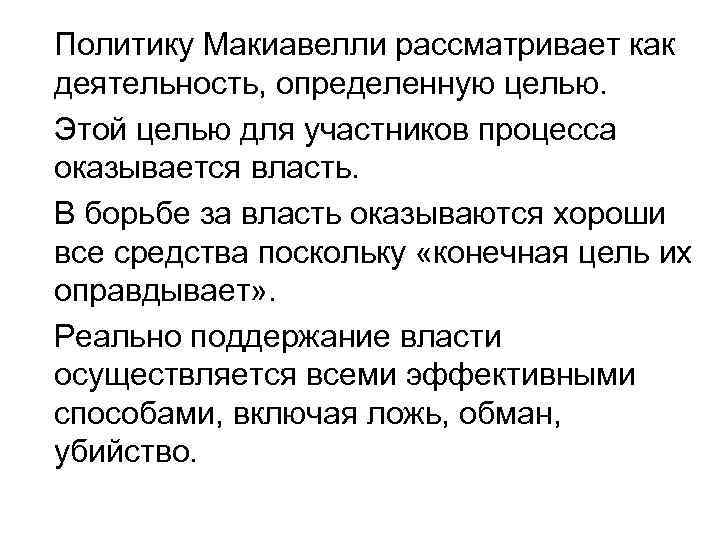 Политику Макиавелли рассматривает как деятельность, определенную целью.

Этой целью для участников процесса оказывается власть.

В борьбе за власть оказываются хороши все средства поскольку «конечная цель их оправдывает».

Реально поддержание власти осуществляется всеми эффективными способами, включая ложь, обман, убийство.